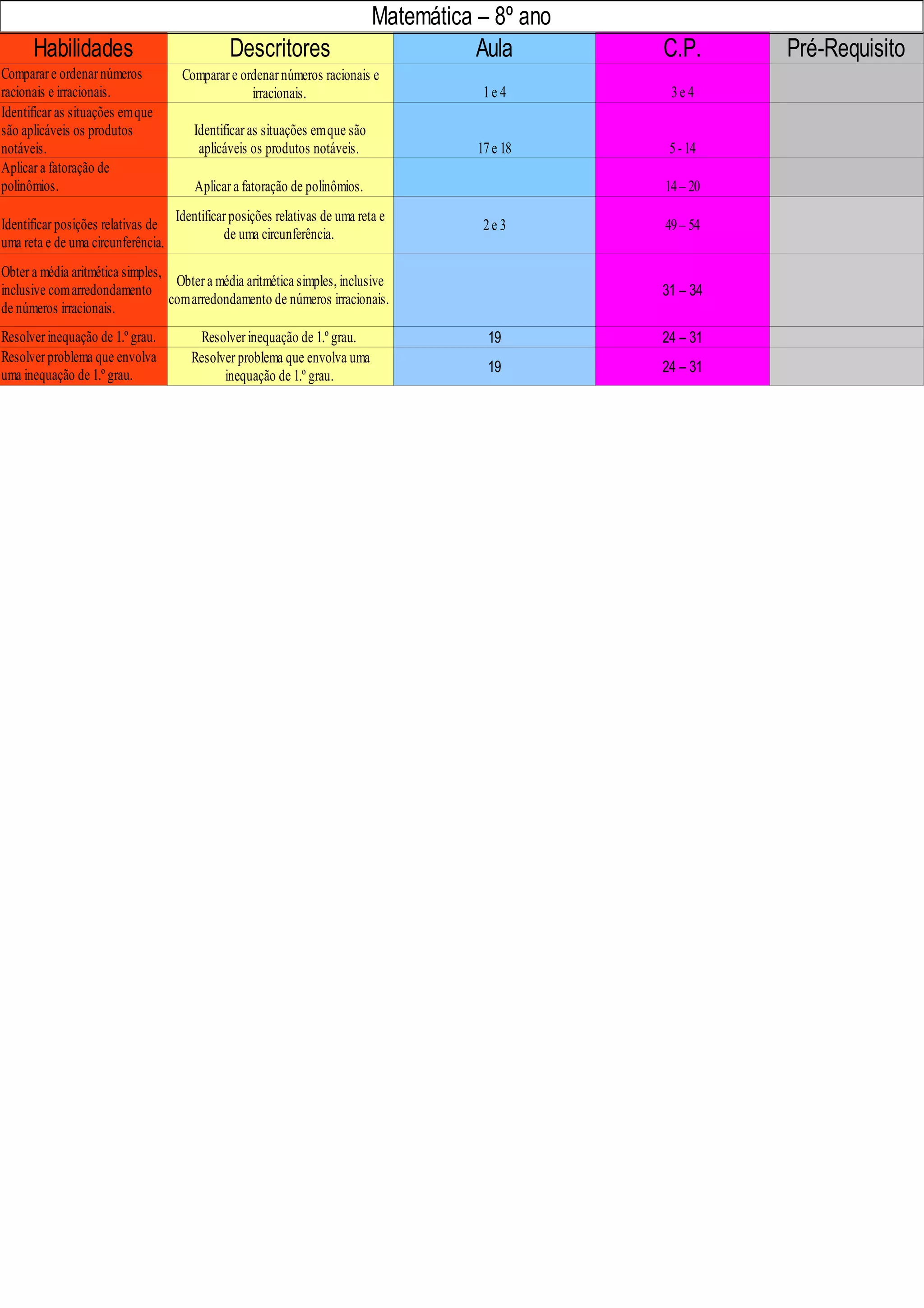 Matemática – 8º ano

| Habilidades | Descritores | Aula | C.P. | Pré-Requisito |
|---|---|---|---|---|
| Comparar e ordenar números racionais e irracionais. | Comparar e ordenar números racionais e irracionais. | 1 e 4 | 3 e 4 | |
| Identificar as situações em que são aplicáveis os produtos notáveis. | Identificar as situações em que são aplicáveis os produtos notáveis. | 17 e 18 | 5 - 14 | |
| Aplicar a fatoração de polinômios. | Aplicar a fatoração de polinômios. | | 14 – 20 | |
| Identificar posições relativas de uma reta e de uma circunferência. | Identificar posições relativas de uma reta e de uma circunferência. | 2 e 3 | 49 – 54 | |
| Obter a média aritmética simples, inclusive com arredondamento de números irracionais. | Obter a média aritmética simples, inclusive com arredondamento de números irracionais. | | 31 – 34 | |
| Resolver inequação de 1.º grau. | Resolver inequação de 1.º grau. | 19 | 24 – 31 | |
| Resolver problema que envolva uma inequação de 1.º grau. | Resolver problema que envolva uma inequação de 1.º grau. | 19 | 24 – 31 | |